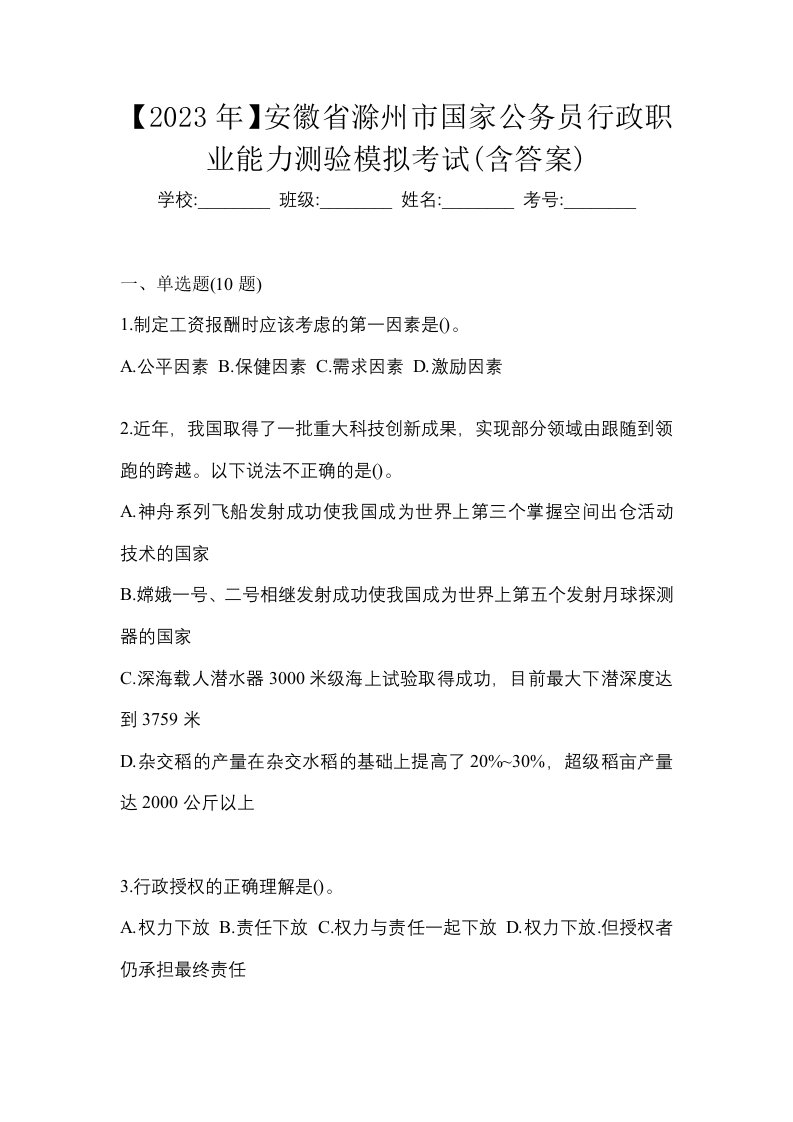 【2023年】安徽省滁州市国家公务员行政职业能力测验模拟考试(含答案)

学校:________ 班级:________ 姓名:________ 考号:________

一、单选题(10题)

1.制定工资报酬时应该考虑的第一因素是()。

A.公平因素 B.保健因素 C.需求因素 D.激励因素

2.近年，我国取得了一批重大科技创新成果，实现部分领域由跟随到领跑的跨越。以下说法不正确的是()。

A.神舟系列飞船发射成功使我国成为世界上第三个掌握空间出仓活动技术的国家

B.嫦娥一号、二号相继发射成功使我国成为世界上第五个发射月球探测器的国家

C.深海载人潜水器3000米级海上试验取得成功，目前最大下潜深度达到3759米

D.杂交稻的产量在杂交水稻的基础上提高了20%~30%，超级稻亩产量达2000公斤以上

3.行政授权的正确理解是()。

A.权力下放 B.责任下放 C.权力与责任一起下放 D.权力下放.但授权者仍承担最终责任